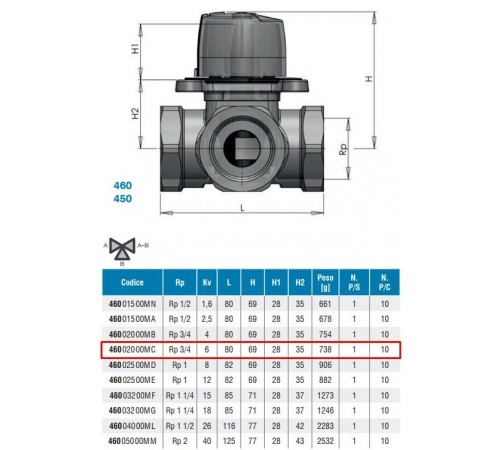 H1
H2
H
Rp
L
460
450
A
A-B
B

| Codice | Rp | Kv | L | H | H1 | H2 | Peso [g] | N. P/S | N. P/C |
|---|---|---|---|---|---|---|---|---|---|
| 46001500MN | Rp 1/2 | 1,6 | 80 | 69 | 28 | 35 | 661 | 1 | 10 |
| 46001500MA | Rp 1/2 | 2,5 | 80 | 69 | 28 | 35 | 678 | 1 | 10 |
| 46002000MB | Rp 3/4 | 4 | 80 | 69 | 28 | 35 | 754 | 1 | 10 |
| 46002000MC | Rp 3/4 | 6 | 80 | 69 | 28 | 35 | 738 | 1 | 10 |
| 46002500MD | Rp 1 | 8 | 82 | 69 | 28 | 35 | 906 | 1 | 10 |
| 46002500ME | Rp 1 | 12 | 82 | 69 | 28 | 35 | 882 | 1 | 10 |
| 46003200MF | Rp 1 1/4 | 15 | 85 | 71 | 28 | 37 | 1273 | 1 | 10 |
| 46003200MG | Rp 1 1/4 | 18 | 85 | 71 | 28 | 37 | 1246 | 1 | 10 |
| 46004000ML | Rp 1 1/2 | 26 | 116 | 77 | 28 | 42 | 2283 | 1 | 10 |
| 46005000MM | Rp 2 | 40 | 125 | 77 | 28 | 43 | 2532 | 1 | 10 |